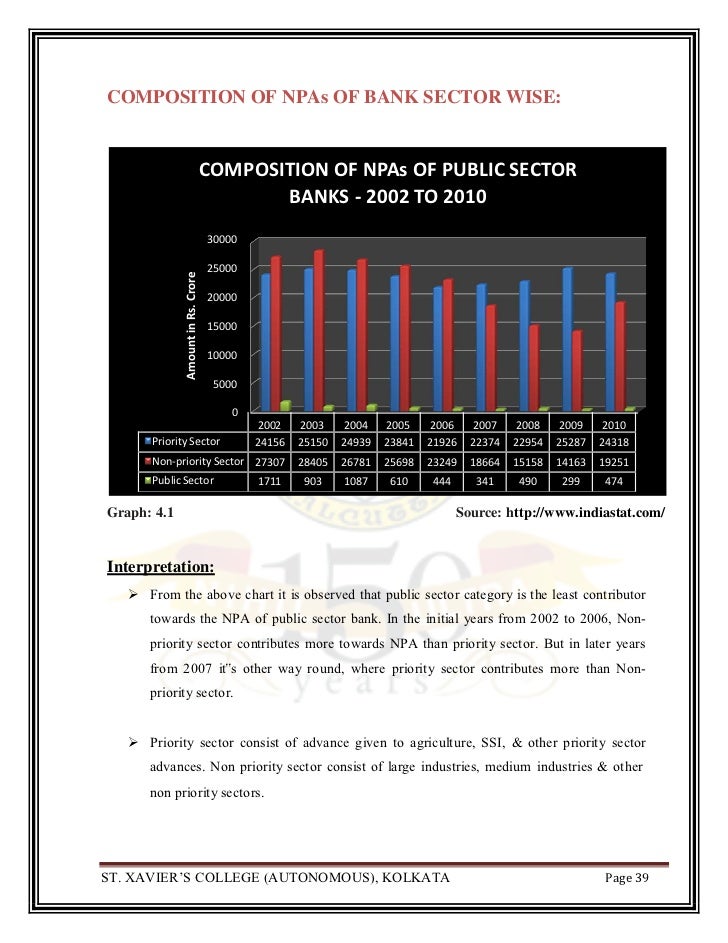 COMPOSITION OF NPAs OF BANK SECTOR WISE:

COMPOSITION OF NPAs OF PUBLIC SECTOR BANKS - 2002 TO 2010

Amount in Rs. Crore

30000
25000
20000
15000
10000
5000
0

| | 2002 | 2003 | 2004 | 2005 | 2006 | 2007 | 2008 | 2009 | 2010 |
|---|---|---|---|---|---|---|---|---|---|
| Priority Sector | 24156 | 25150 | 24939 | 23841 | 21926 | 22374 | 22954 | 25287 | 24318 |
| Non-priority Sector | 27307 | 28405 | 26781 | 25698 | 23249 | 18664 | 15158 | 14163 | 19251 |
| Public Sector | 1711 | 903 | 1087 | 610 | 444 | 341 | 490 | 299 | 474 |

Graph: 4.1 Source: http://www.indiastat.com/

Interpretation:

➢ From the above chart it is observed that public sector category is the least contributor towards the NPA of public sector bank. In the initial years from 2002 to 2006, Non-priority sector contributes more towards NPA than priority sector. But in later years from 2007 it"s other way round, where priority sector contributes more than Non-priority sector.

➢ Priority sector consist of advance given to agriculture, SSI, & other priority sector advances. Non priority sector consist of large industries, medium industries & other non priority sectors.

ST. XAVIER'S COLLEGE (AUTONOMOUS), KOLKATA Page 39